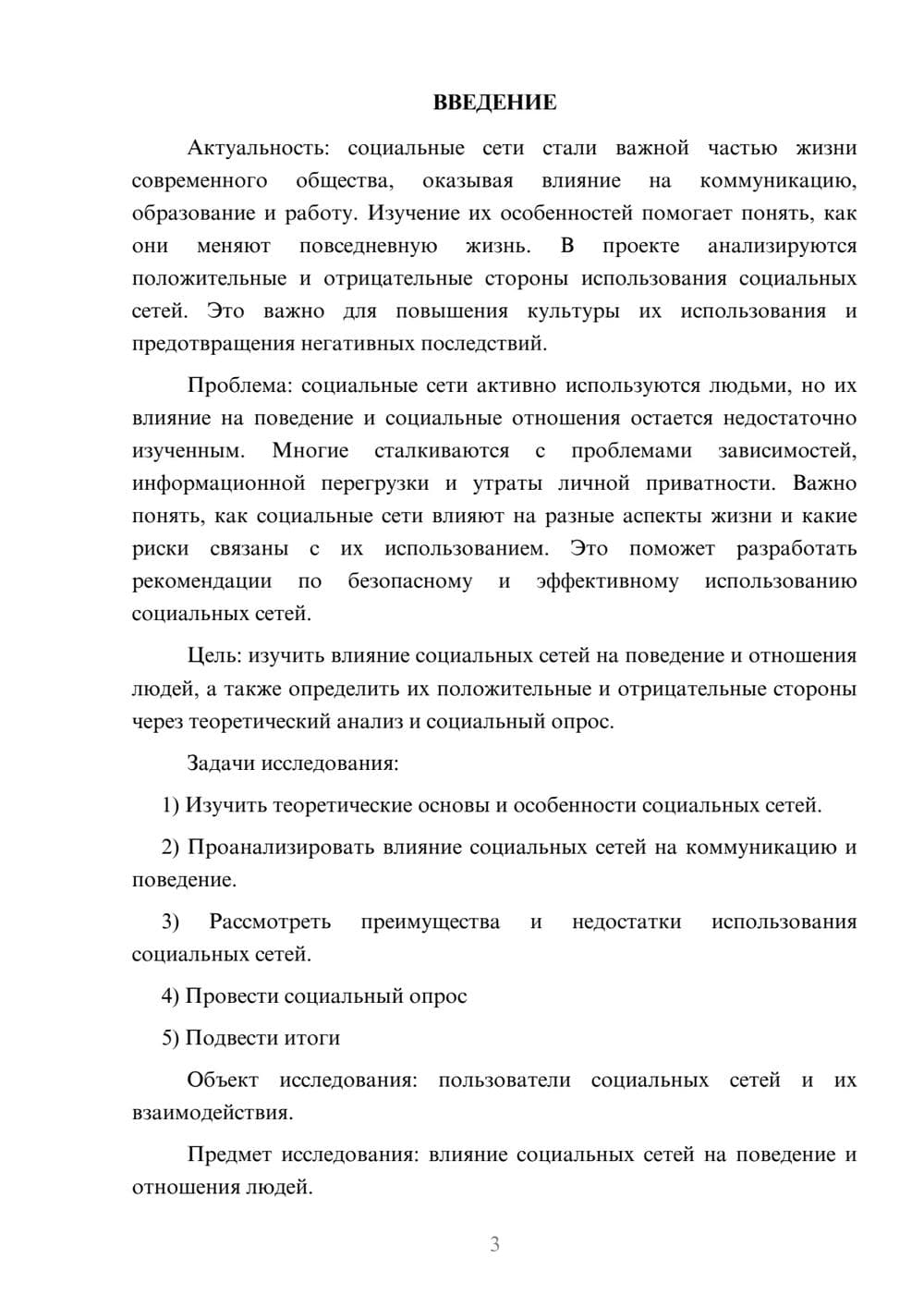 ВВЕДЕНИЕ

Актуальность: социальные сети стали важной частью жизни современного общества, оказывая влияние на коммуникацию, образование и работу. Изучение их особенностей помогает понять, как они меняют повседневную жизнь. В проекте анализируются положительные и отрицательные стороны использования социальных сетей. Это важно для повышения культуры их использования и предотвращения негативных последствий.

Проблема: социальные сети активно используются людьми, но их влияние на поведение и социальные отношения остается недостаточно изученным. Многие сталкиваются с проблемами зависимостей, информационной перегрузки и утраты личной приватности. Важно понять, как социальные сети влияют на разные аспекты жизни и какие риски связаны с их использованием. Это поможет разработать рекомендации по безопасному и эффективному использованию социальных сетей.

Цель: изучить влияние социальных сетей на поведение и отношения людей, а также определить их положительные и отрицательные стороны через теоретический анализ и социальный опрос.

Задачи исследования:

1) Изучить теоретические основы и особенности социальных сетей.

2) Проанализировать влияние социальных сетей на коммуникацию и поведение.

3) Рассмотреть преимущества и недостатки использования социальных сетей.

4) Провести социальный опрос

5) Подвести итоги

Объект исследования: пользователи социальных сетей и их взаимодействия.

Предмет исследования: влияние социальных сетей на поведение и отношения людей.

3